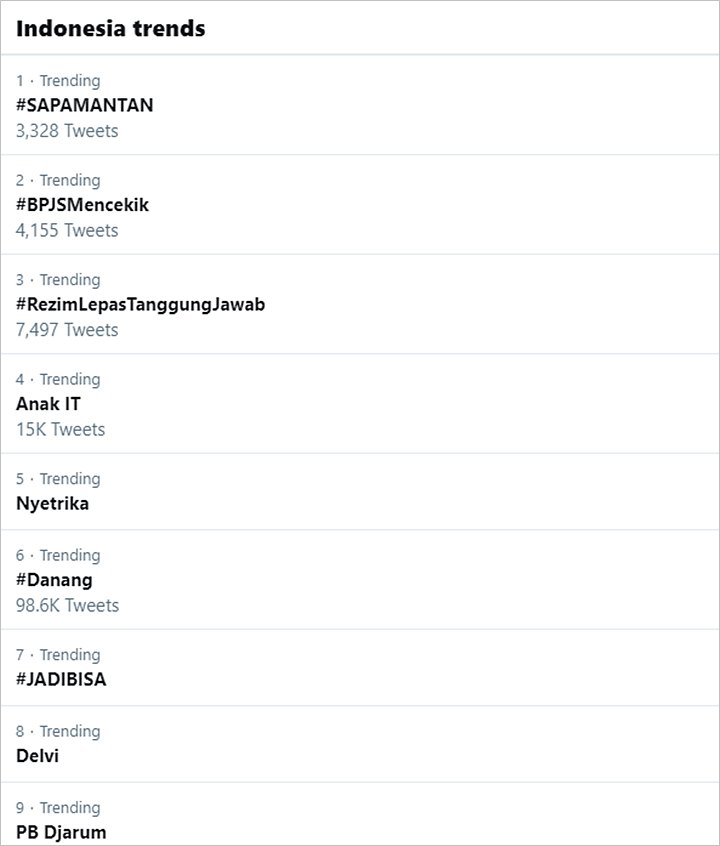 Indonesia trends

1 · Trending
#SAPAMANTAN
3,328 Tweets

2 · Trending
#BPJSMencekik
4,155 Tweets

3 · Trending
#RezimLepasTanggungJawab
7,497 Tweets

4 · Trending
Anak IT
15K Tweets

5 · Trending
Nyetrika

6 · Trending
#Danang
98.6K Tweets

7 · Trending
#JADIBISA

8 · Trending
Delvi

9 · Trending
PB Djarum